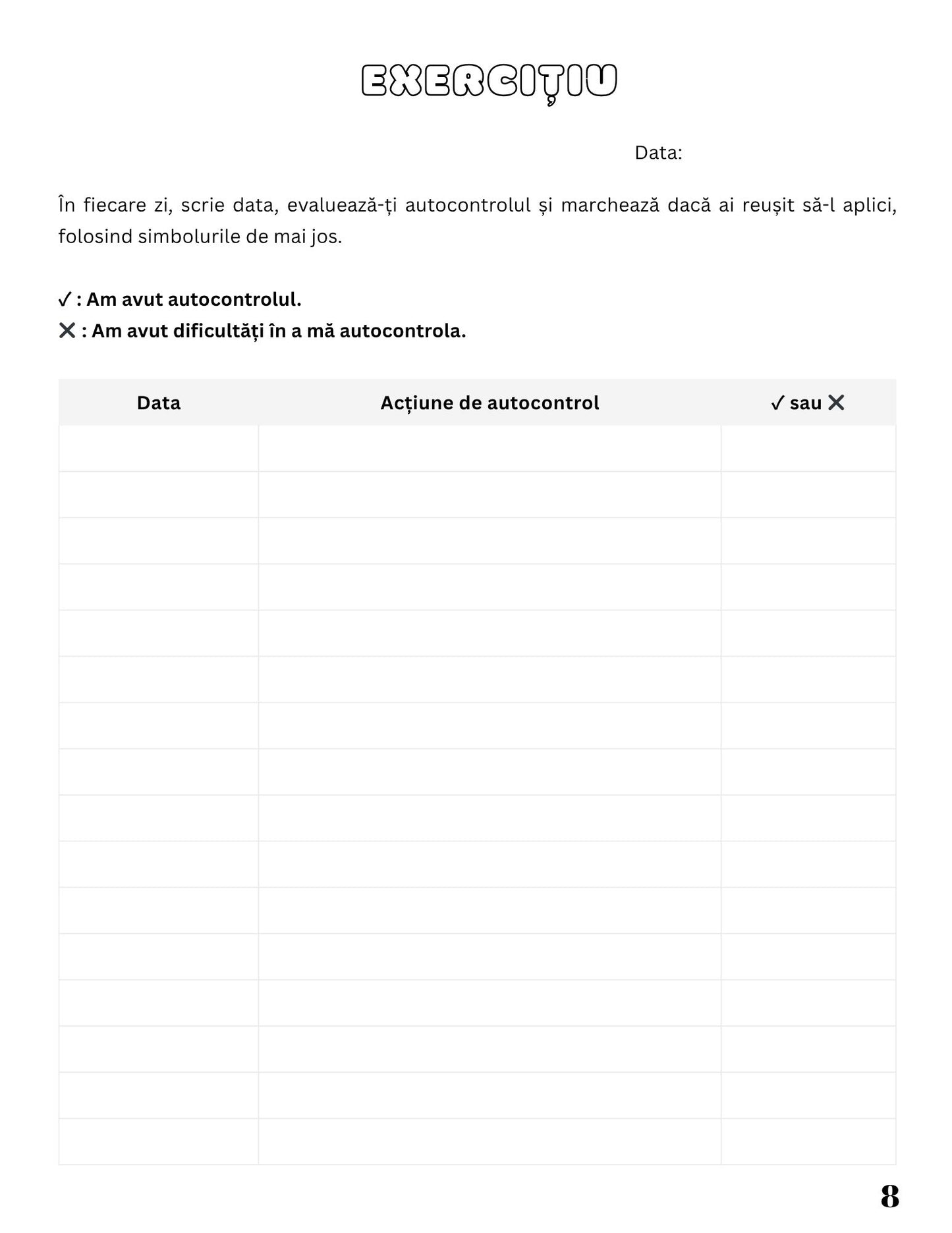 EXERCIȚIU

Data:

În fiecare zi, scrie data, evaluează-ți autocontrolul și marchează dacă ai reușit să-l aplici, folosind simbolurile de mai jos.

✓ : Am avut autocontrolul.
✕ : Am avut dificultăți în a mă autocontrola.

| Data | Acțiune de autocontrol | ✓ sau ✕ |
|---|---|---|
| | | |
| | | |
| | | |
| | | |
| | | |
| | | |
| | | |
| | | |
| | | |
| | | |
| | | |
| | | |
| | | |
| | | |
| | | |
| | | |

8